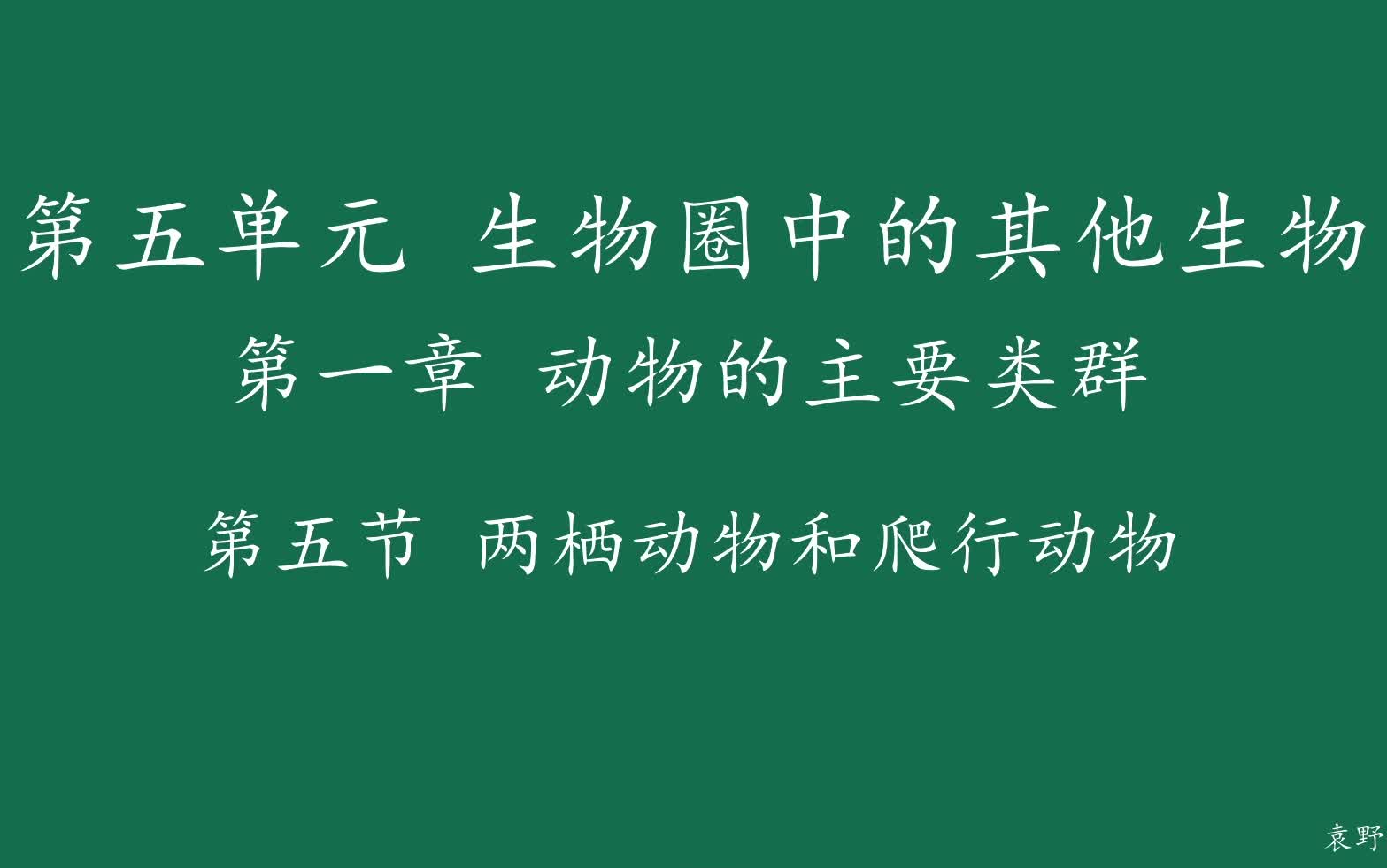 第五单元 生物圈中的其他生物

第一章 动物的主要类群

第五节 两栖动物和爬行动物

袁野